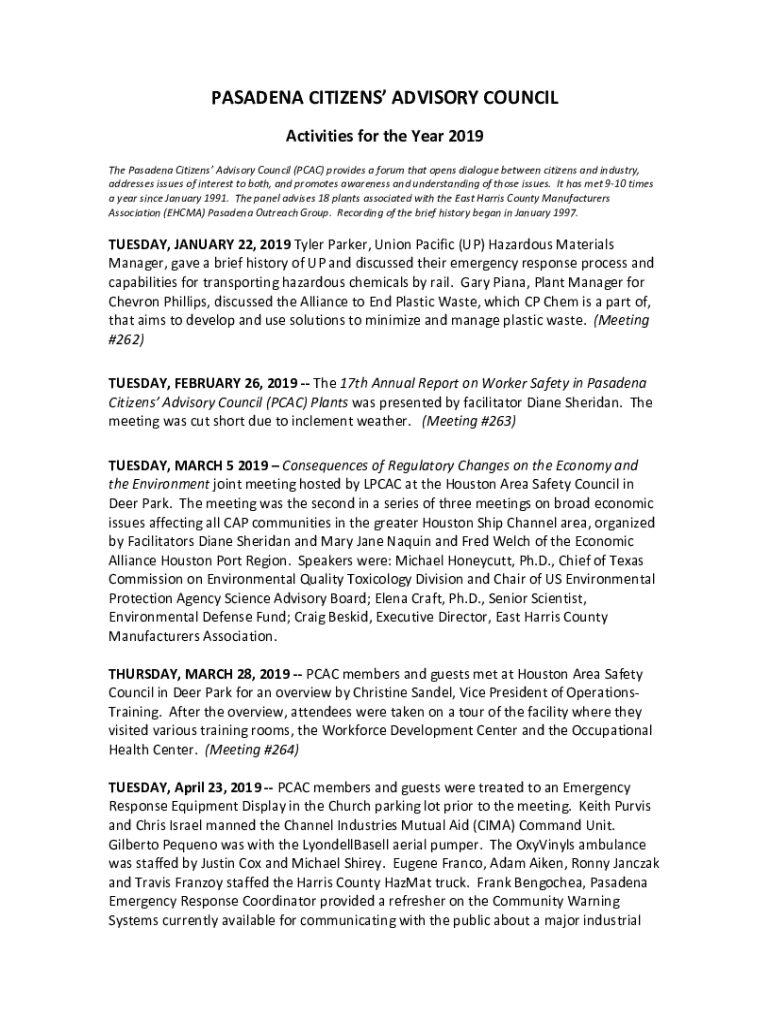 PASADENA CITIZENS' ADVISORY COUNCIL

Activities for the Year 2019

The Pasadena Citizens' Advisory Council (PCAC) provides a forum that opens dialogue between citizens and industry, addresses issues of interest to both, and promotes awareness and understanding of those issues. It has met 9-10 times a year since January 1991. The panel advises 18 plants associated with the East Harris County Manufacturers Association (EHCMA) Pasadena Outreach Group. Recording of the brief history began in January 1997.

TUESDAY, JANUARY 22, 2019 Tyler Parker, Union Pacific (UP) Hazardous Materials Manager, gave a brief history of UP and discussed their emergency response process and capabilities for transporting hazardous chemicals by rail. Gary Piana, Plant Manager for Chevron Phillips, discussed the Alliance to End Plastic Waste, which CP Chem is a part of, that aims to develop and use solutions to minimize and manage plastic waste. (Meeting #262)

TUESDAY, FEBRUARY 26, 2019 -- The 17th Annual Report on Worker Safety in Pasadena Citizens' Advisory Council (PCAC) Plants was presented by facilitator Diane Sheridan. The meeting was cut short due to inclement weather. (Meeting #263)

TUESDAY, MARCH 5 2019 – Consequences of Regulatory Changes on the Economy and the Environment joint meeting hosted by LPCAC at the Houston Area Safety Council in Deer Park. The meeting was the second in a series of three meetings on broad economic issues affecting all CAP communities in the greater Houston Ship Channel area, organized by Facilitators Diane Sheridan and Mary Jane Naquin and Fred Welch of the Economic Alliance Houston Port Region. Speakers were: Michael Honeycutt, Ph.D., Chief of Texas Commission on Environmental Quality Toxicology Division and Chair of US Environmental Protection Agency Science Advisory Board; Elena Craft, Ph.D., Senior Scientist, Environmental Defense Fund; Craig Beskid, Executive Director, East Harris County Manufacturers Association.

THURSDAY, MARCH 28, 2019 -- PCAC members and guests met at Houston Area Safety Council in Deer Park for an overview by Christine Sandel, Vice President of Operations-Training. After the overview, attendees were taken on a tour of the facility where they visited various training rooms, the Workforce Development Center and the Occupational Health Center. (Meeting #264)

TUESDAY, April 23, 2019 -- PCAC members and guests were treated to an Emergency Response Equipment Display in the Church parking lot prior to the meeting. Keith Purvis and Chris Israel manned the Channel Industries Mutual Aid (CIMA) Command Unit. Gilberto Pequeno was with the LyondellBasell aerial pumper. The OxyVinyls ambulance was staffed by Justin Cox and Michael Shirey. Eugene Franco, Adam Aiken, Ronny Janczak and Travis Franzoy staffed the Harris County HazMat truck. Frank Bengochea, Pasadena Emergency Response Coordinator provided a refresher on the Community Warning Systems currently available for communicating with the public about a major industrial